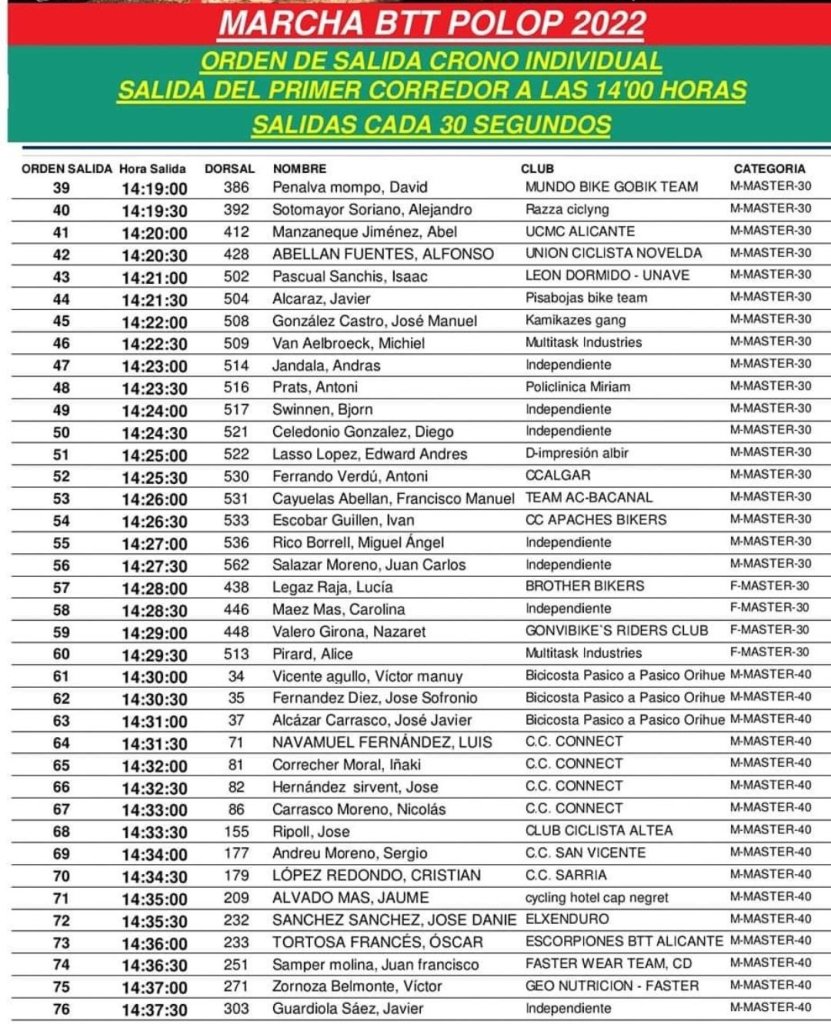 MARCHA BTT POLOP 2022

ORDEN DE SALIDA CRONO INDIVIDUAL
SALIDA DEL PRIMER CORREDOR A LAS 14'00 HORAS
SALIDAS CADA 30 SEGUNDOS

| ORDEN SALIDA | Hora Salida | DORSAL | NOMBRE | CLUB | CATEGORIA |
|---|---|---|---|---|---|
| 39 | 14:19:00 | 386 | Penalva mompo, David | MUNDO BIKE GOBIK TEAM | M-MASTER-30 |
| 40 | 14:19:30 | 392 | Sotomayor Soriano, Alejandro | Razza ciclyng | M-MASTER-30 |
| 41 | 14:20:00 | 412 | Manzaneque Jiménez, Abel | UCMC ALICANTE | M-MASTER-30 |
| 42 | 14:20:30 | 428 | ABELLAN FUENTES, ALFONSO | UNION CICLISTA NOVELDA | M-MASTER-30 |
| 43 | 14:21:00 | 502 | Pascual Sanchis, Isaac | LEON DORMIDO - UNAVE | M-MASTER-30 |
| 44 | 14:21:30 | 504 | Alcaraz, Javier | Pisabojas bike team | M-MASTER-30 |
| 45 | 14:22:00 | 508 | González Castro, José Manuel | Kamikazes gang | M-MASTER-30 |
| 46 | 14:22:30 | 509 | Van Aelbroeck, Michiel | Multitask Industries | M-MASTER-30 |
| 47 | 14:23:00 | 514 | Jandala, Andras | Independiente | M-MASTER-30 |
| 48 | 14:23:30 | 516 | Prats, Antoni | Policlinica Miriam | M-MASTER-30 |
| 49 | 14:24:00 | 517 | Swinnen, Bjorn | Independiente | M-MASTER-30 |
| 50 | 14:24:30 | 521 | Celedonio Gonzalez, Diego | Independiente | M-MASTER-30 |
| 51 | 14:25:00 | 522 | Lasso Lopez, Edward Andres | D-impresión albir | M-MASTER-30 |
| 52 | 14:25:30 | 530 | Ferrando Verdú, Antoni | CCALGAR | M-MASTER-30 |
| 53 | 14:26:00 | 531 | Cayuelas Abellan, Francisco Manuel | TEAM AC-BACANAL | M-MASTER-30 |
| 54 | 14:26:30 | 533 | Escobar Guillen, Ivan | CC APACHES BIKERS | M-MASTER-30 |
| 55 | 14:27:00 | 536 | Rico Borrell, Miguel Ángel | Independiente | M-MASTER-30 |
| 56 | 14:27:30 | 562 | Salazar Moreno, Juan Carlos | Independiente | M-MASTER-30 |
| 57 | 14:28:00 | 438 | Legaz Raja, Lucía | BROTHER BIKERS | F-MASTER-30 |
| 58 | 14:28:30 | 446 | Maez Mas, Carolina | Independiente | F-MASTER-30 |
| 59 | 14:29:00 | 448 | Valero Girona, Nazaret | GONVIBIKE`S RIDERS CLUB | F-MASTER-30 |
| 60 | 14:29:30 | 513 | Pirard, Alice | Multitask Industries | F-MASTER-30 |
| 61 | 14:30:00 | 34 | Vicente agullo, Víctor manuy | Bicicosta Pasico a Pasico Orihue | M-MASTER-40 |
| 62 | 14:30:30 | 35 | Fernandez Diez, Jose Sofronio | Bicicosta Pasico a Pasico Orihue | M-MASTER-40 |
| 63 | 14:31:00 | 37 | Alcázar Carrasco, José Javier | Bicicosta Pasico a Pasico Orihue | M-MASTER-40 |
| 64 | 14:31:30 | 71 | NAVAMUEL FERNÁNDEZ, LUIS | C.C. CONNECT | M-MASTER-40 |
| 65 | 14:32:00 | 81 | Correcher Moral, Iñaki | C.C. CONNECT | M-MASTER-40 |
| 66 | 14:32:30 | 82 | Hernández sirvent, Jose | C.C. CONNECT | M-MASTER-40 |
| 67 | 14:33:00 | 86 | Carrasco Moreno, Nicolás | C.C. CONNECT | M-MASTER-40 |
| 68 | 14:33:30 | 155 | Ripoll, Jose | CLUB CICLISTA ALTEA | M-MASTER-40 |
| 69 | 14:34:00 | 177 | Andreu Moreno, Sergio | C.C. SAN VICENTE | M-MASTER-40 |
| 70 | 14:34:30 | 179 | LÓPEZ REDONDO, CRISTIAN | C.C. SARRIA | M-MASTER-40 |
| 71 | 14:35:00 | 209 | ALVADO MAS, JAUME | cycling hotel cap negret | M-MASTER-40 |
| 72 | 14:35:30 | 232 | SANCHEZ SANCHEZ, JOSE DANIE | ELXENDURO | M-MASTER-40 |
| 73 | 14:36:00 | 233 | TORTOSA FRANCÉS, ÓSCAR | ESCORPIONES BTT ALICANTE | M-MASTER-40 |
| 74 | 14:36:30 | 251 | Samper molina, Juan francisco | FASTER WEAR TEAM, CD | M-MASTER-40 |
| 75 | 14:37:00 | 271 | Zornoza Belmonte, Víctor | GEO NUTRICION - FASTER | M-MASTER-40 |
| 76 | 14:37:30 | 303 | Guardiola Sáez, Javier | Independiente | M-MASTER-40 |